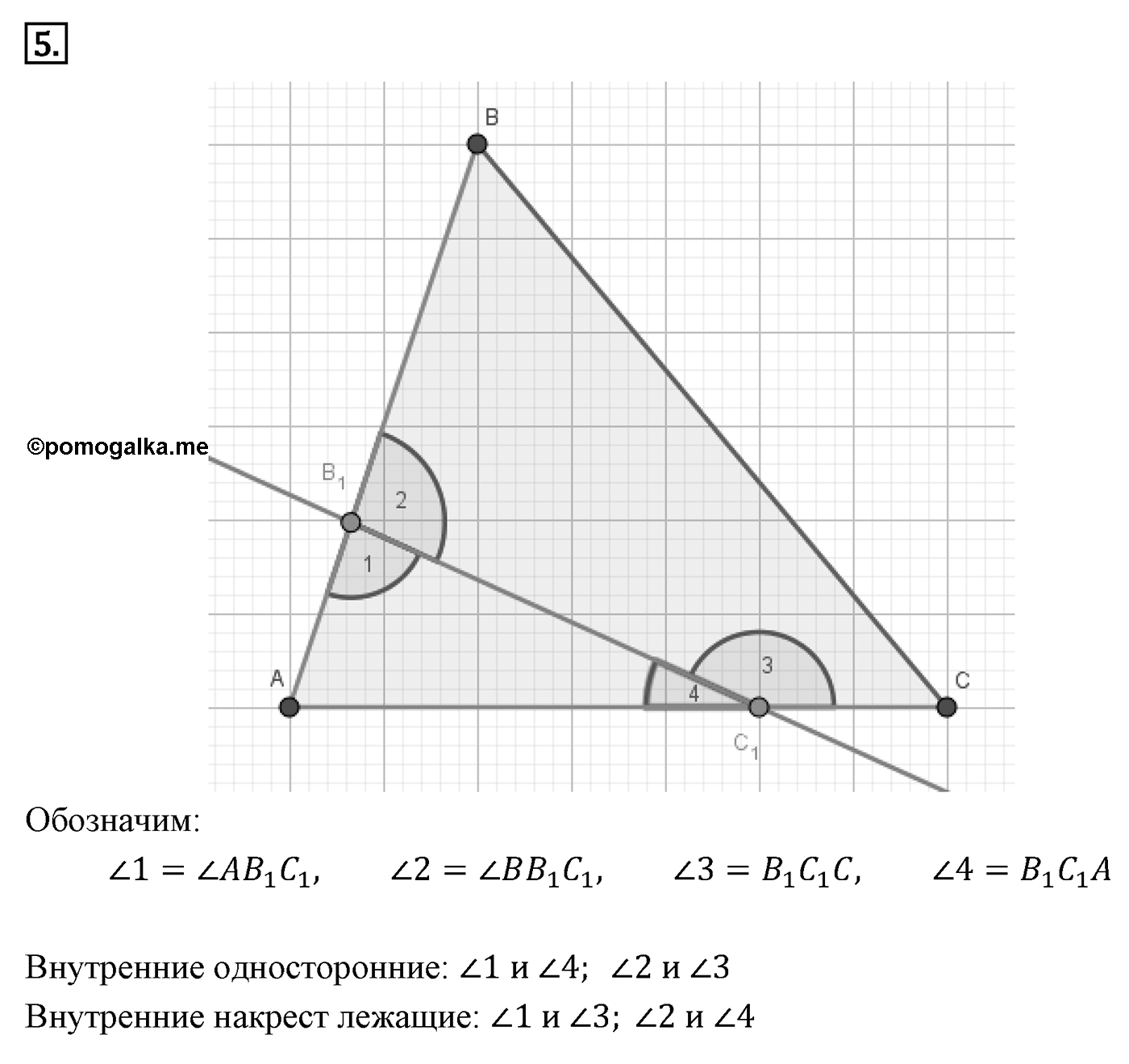 5.

B

©pomogalka.me

$B_1$

2

1

3

4

A

C

$C_1$

Обозначим:

$\angle 1 = \angle AB_1C_1$,  $\angle 2 = \angle BB_1C_1$,  $\angle 3 = B_1C_1C$,  $\angle 4 = B_1C_1A$

Внутренние односторонние: $\angle 1$ и $\angle 4$;  $\angle 2$ и $\angle 3$

Внутренние накрест лежащие: $\angle 1$ и $\angle 3$; $\angle 2$ и $\angle 4$